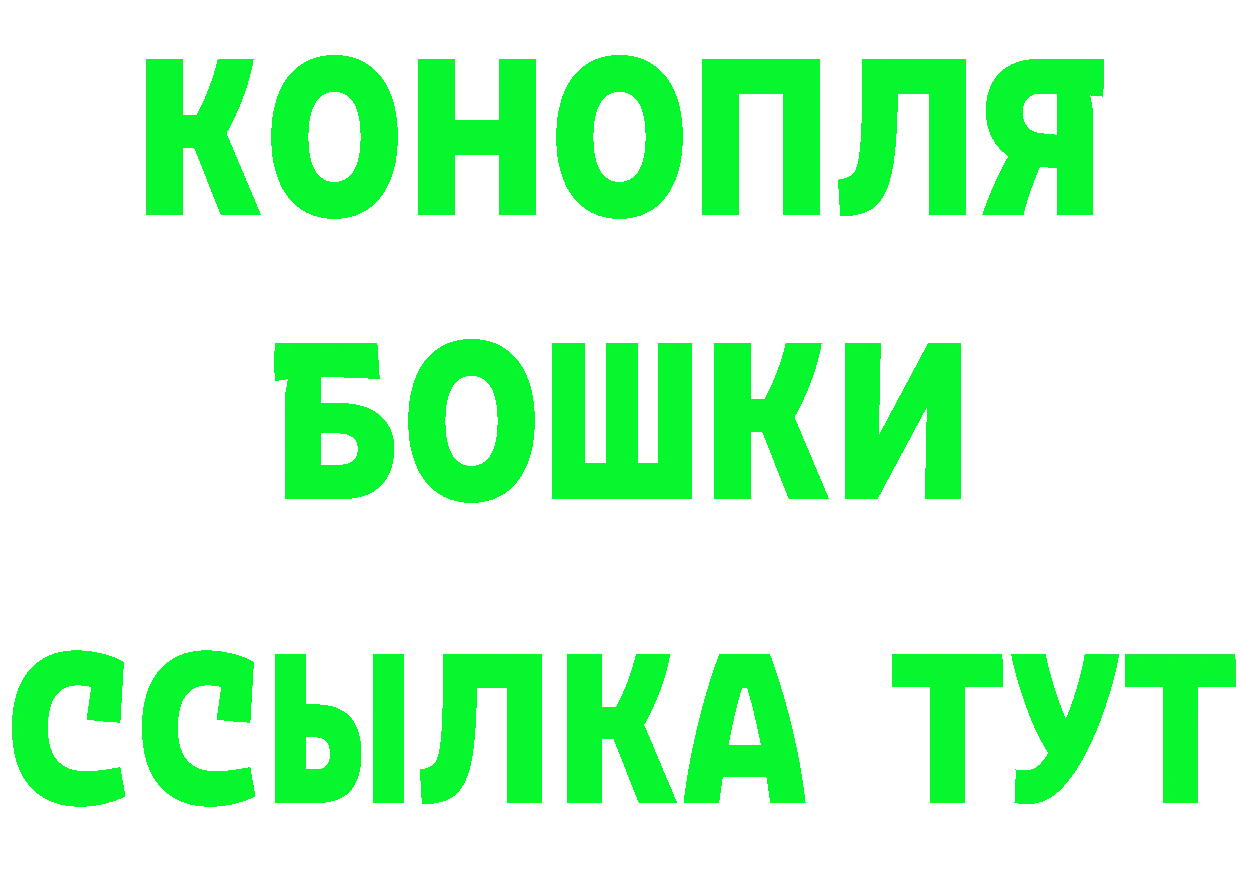 КОНОПЛЯ
БОШКИ
ССЫЛКА ТУТ